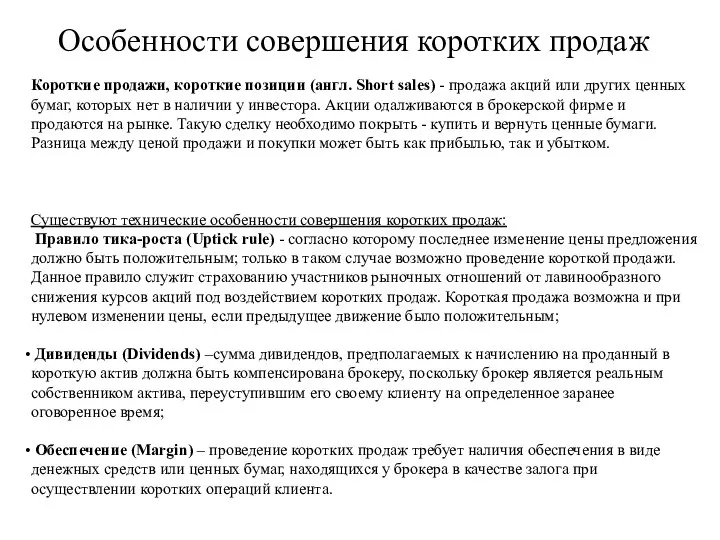 Особенности совершения коротких продаж

Короткие продажи, короткие позиции (англ. Short sales) - продажа акций или других ценных бумаг, которых нет в наличии у инвестора. Акции одалживаются в брокерской фирме и продаются на рынке. Такую сделку необходимо покрыть - купить и вернуть ценные бумаги. Разница между ценой продажи и покупки может быть как прибылью, так и убытком.

Существуют технические особенности совершения коротких продаж:
Правило тика-роста (Uptick rule) - согласно которому последнее изменение цены предложения должно быть положительным; только в таком случае возможно проведение короткой продажи. Данное правило служит страхованию участников рыночных отношений от лавинообразного снижения курсов акций под воздействием коротких продаж. Короткая продажа возможна и при нулевом изменении цены, если предыдущее движение было положительным;

• Дивиденды (Dividends) –сумма дивидендов, предполагаемых к начислению на проданный в короткую актив должна быть компенсирована брокеру, поскольку брокер является реальным собственником актива, переуступившим его своему клиенту на определенное заранее оговоренное время;

• Обеспечение (Margin) – проведение коротких продаж требует наличия обеспечения в виде денежных средств или ценных бумаг, находящихся у брокера в качестве залога при осуществлении коротких операций клиента.